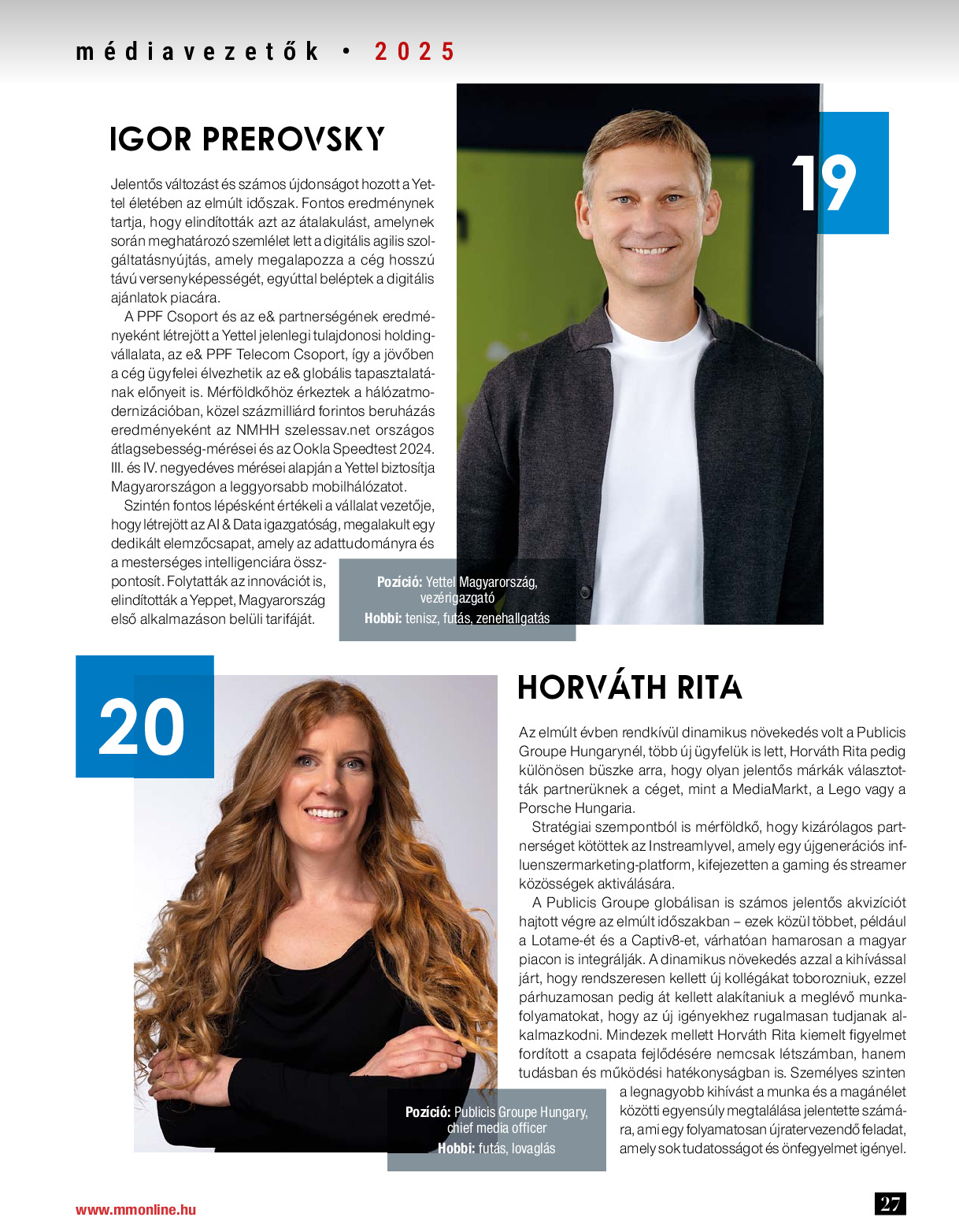 médiavezetők • 2025

IGOR PREROVSKY

19

Jelentős változást és számos újdonságot hozott a Yettel életében az elmúlt időszak. Fontos eredménynek tartja, hogy elindították azt az átalakulást, amelynek során meghatározó szemlélet lett a digitális agilis szolgáltatásnyújtás, amely megalapozza a cég hosszú távú versenyképességét, egyúttal beléptek a digitális ajánlatok piacára.

A PPF Csoport és az e& partnerségének eredményeként létrejött a Yettel jelenlegi tulajdonosi holdingvállalata, az e& PPF Telecom Csoport, így a jövőben a cég ügyfelei élvezhetik az e& globális tapasztalatának előnyeit is. Mérföldkőhöz érkeztek a hálózatmodernizációban, közel százmilliárd forintos beruházás eredményeként az NMHH szelessav.net országos átlagsebesség-mérései és az Ookla Speedtest 2024. III. és IV. negyedéves mérései alapján a Yettel biztosítja Magyarországon a leggyorsabb mobilhálózatot.

Szintén fontos lépésként értékeli a vállalat vezetője, hogy létrejött az AI & Data igazgatóság, megalakult egy dedikált elemzőcsapat, amely az adattudományra és a mesterséges intelligenciára összpontosít. Folytatták az innovációt is, elindították a Yeppet, Magyarország első alkalmazáson belüli tarifáját.

Pozíció: Yettel Magyarország, vezérigazgató
Hobbi: tenisz, futás, zenehallgatás

20

HORVÁTH RITA

Az elmúlt évben rendkívül dinamikus növekedés volt a Publicis Groupe Hungarynél, több új ügyfelük is lett, Horváth Rita pedig különösen büszke arra, hogy olyan jelentős márkák választották partnerüknek a céget, mint a MediaMarkt, a Lego vagy a Porsche Hungaria.

Stratégiai szempontból is mérföldkő, hogy kizárólagos partnerséget kötöttek az Instreamlyvel, amely egy újgenerációs influenszermarketing-platform, kifejezetten a gaming és streamer közösségek aktiválására.

A Publicis Groupe globálisan is számos jelentős akvizíciót hajtott végre az elmúlt időszakban – ezek közül többet, például a Lotame-ét és a Captiv8-et, várhatóan hamarosan a magyar piacon is integrálják. A dinamikus növekedés azzal a kihívással járt, hogy rendszeresen kellett új kollégákat toborozniuk, ezzel párhuzamosan pedig át kellett alakítaniuk a meglévő munkafolyamatokat, hogy az új igényekhez rugalmasan tudjanak alkalmazkodni. Mindezek mellett Horváth Rita kiemelt figyelmet fordított a csapata fejlődésére nemcsak létszámban, hanem tudásban és működési hatékonyságban is. Személyes szinten a legnagyobb kihívást a munka és a magánélet közötti egyensúly megtalálása jelentette számára, ami egy folyamatosan újratervezendő feladat, amely sok tudatosságot és önfegyelmet igényel.

Pozíció: Publicis Groupe Hungary, chief media officer
Hobbi: futás, lovaglás

www.mmonline.hu

27